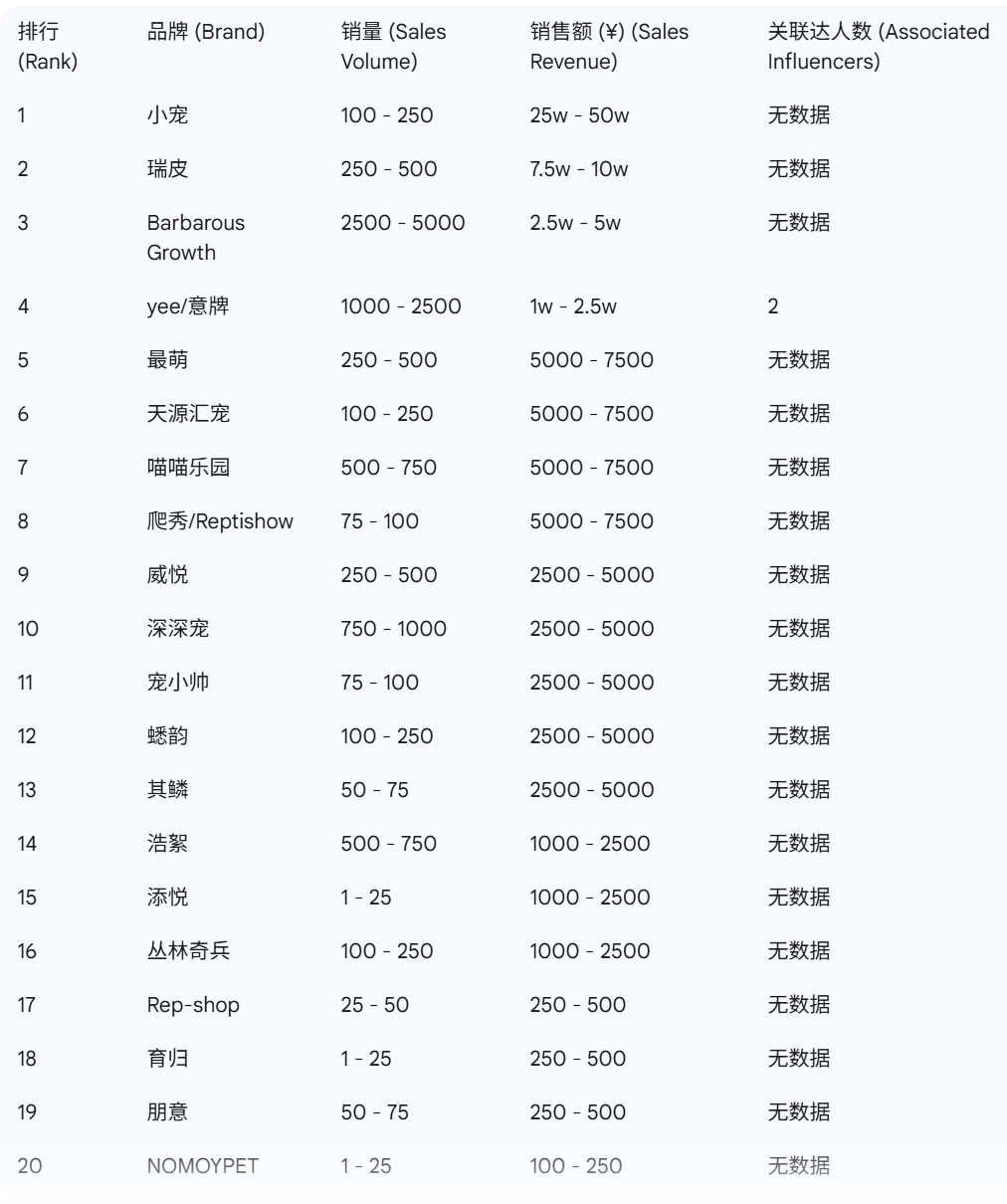 | 排行 (Rank) | 品牌 (Brand) | 销量 (Sales Volume) | 销售额 (¥) (Sales Revenue) | 关联达人数 (Associated Influencers) |
|---|---|---|---|---|
| 1 | 小宠 | 100 - 250 | 25w - 50w | 无数据 |
| 2 | 瑞皮 | 250 - 500 | 7.5w - 10w | 无数据 |
| 3 | Barbarous Growth | 2500 - 5000 | 2.5w - 5w | 无数据 |
| 4 | yee/意牌 | 1000 - 2500 | 1w - 2.5w | 2 |
| 5 | 最萌 | 250 - 500 | 5000 - 7500 | 无数据 |
| 6 | 天源汇宠 | 100 - 250 | 5000 - 7500 | 无数据 |
| 7 | 喵喵乐园 | 500 - 750 | 5000 - 7500 | 无数据 |
| 8 | 爬秀/Reptishow | 75 - 100 | 5000 - 7500 | 无数据 |
| 9 | 威悦 | 250 - 500 | 2500 - 5000 | 无数据 |
| 10 | 深深宠 | 750 - 1000 | 2500 - 5000 | 无数据 |
| 11 | 宠小帅 | 75 - 100 | 2500 - 5000 | 无数据 |
| 12 | 蟋韵 | 100 - 250 | 2500 - 5000 | 无数据 |
| 13 | 其鳞 | 50 - 75 | 2500 - 5000 | 无数据 |
| 14 | 浩絮 | 500 - 750 | 1000 - 2500 | 无数据 |
| 15 | 添悦 | 1 - 25 | 1000 - 2500 | 无数据 |
| 16 | 丛林奇兵 | 100 - 250 | 1000 - 2500 | 无数据 |
| 17 | Rep-shop | 25 - 50 | 250 - 500 | 无数据 |
| 18 | 育归 | 1 - 25 | 250 - 500 | 无数据 |
| 19 | 朋意 | 50 - 75 | 250 - 500 | 无数据 |
| 20 | NOMOYPET | 1 - 25 | 100 - 250 | 无数据 |